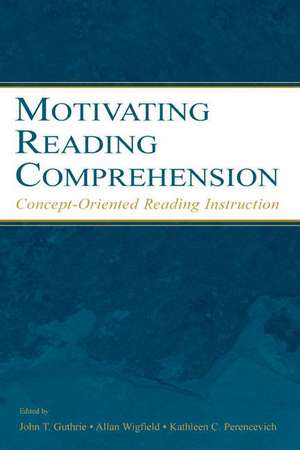 MOTIVATING
READING
COMPREHENSION
Concept-Oriented Reading Instruction

Edited by
John T. Guthrie • Allan Wigfield • Kathleen C. Perencevich